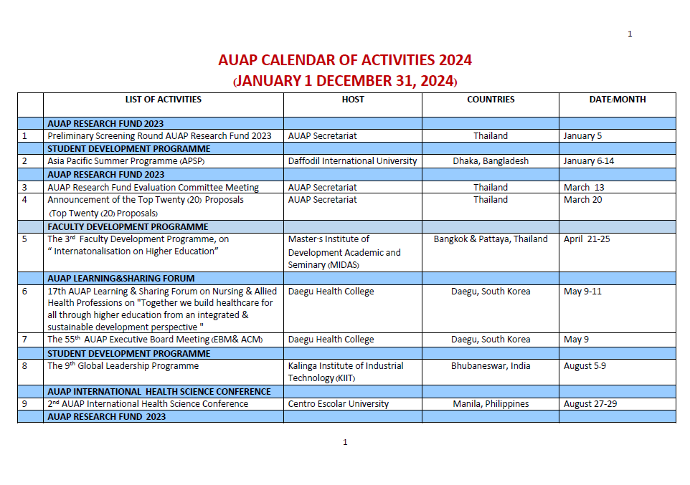 1

AUAP CALENDAR OF ACTIVITIES 2024
(JANUARY 1 DECEMBER 31, 2024)

| | LIST OF ACTIVITIES | HOST | COUNTRIES | DATE/MONTH |
|---|---|---|---|---|
| | AUAP RESEARCH FUND 2023 | | | |
| 1 | Preliminary Screening Round AUAP Research Fund 2023 | AUAP Secretariat | Thailand | January 5 |
| | STUDENT DEVELOPMENT PROGRAMME | | | |
| 2 | Asia Pacific Summer Programme (APSP) | Daffodil International University | Dhaka, Bangladesh | January 6-14 |
| | AUAP RESEARCH FUND 2023 | | | |
| 3 | AUAP Research Fund Evaluation Committee Meeting | AUAP Secretariat | Thailand | March 13 |
| 4 | Announcement of the Top Twenty (20) Proposals (Top Twenty (20) Proposals) | AUAP Secretariat | Thailand | March 20 |
| | FACULTY DEVELOPMENT PROGRAMME | | | |
| 5 | The 3$^{rd}$ Faculty Development Programme, on " Internatonalisation on Higher Education" | Master's Institute of Development Academic and Seminary (MIDAS) | Bangkok & Pattaya, Thailand | April 21-25 |
| | AUAP LEARNING&SHARING FORUM | | | |
| 6 | 17th AUAP Learning & Sharing Forum on Nursing & Allied Health Professions on "Together we build healthcare for all through higher education from an integrated & sustainable development perspective " | Daegu Health College | Daegu, South Korea | May 9-11 |
| 7 | The 55$^{th}$ AUAP Executive Board Meeting (EBM& ACM) | Daegu Health College | Daegu, South Korea | May 9 |
| | STUDENT DEVELOPMENT PROGRAMME | | | |
| 8 | The 9$^{th}$ Global Leadership Programme | Kalinga Institute of Industrial Technology (KIIT) | Bhubaneswar, India | August 5-9 |
| | AUAP INTERNATIONAL HEALTH SCIENCE CONFERENCE | | | |
| 9 | 2$^{nd}$ AUAP International Health Science Conference | Centro Escolar University | Manila, Philippines | August 27-29 |
| | AUAP RESEARCH FUND 2023 | | | |

1